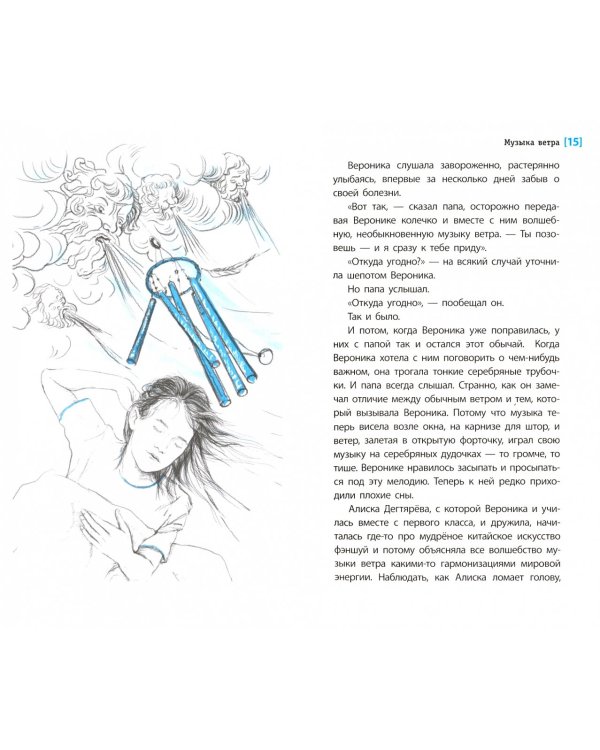 Музыка ветра [15]

Вероника слушала завороженно, растерянно улыбаясь, впервые за несколько дней забыв о своей болезни.

«Вот так, — сказал папа, осторожно передавая Веронике колечко и вместе с ним волшебную, необыкновенную музыку ветра. — Ты позовешь — и я сразу к тебе приду».

«Откуда угодно?» — на всякий случай уточнила шепотом Вероника.

Но папа услышал.

«Откуда угодно», — пообещал он.

Так и было.

И потом, когда Вероника уже поправилась, у них с папой так и остался этот обычай. Когда Вероника хотела с ним поговорить о чем-нибудь важном, она трогала тонкие серебряные трубочки. И папа всегда слышал. Странно, как он замечал отличие между обычным ветром и тем, который вызывала Вероника. Потому что музыка теперь висела возле окна, на карнизе для штор, и ветер, залетая в открытую форточку, играл свою музыку на серебряных дудочках — то громче, то тише. Веронике нравилось засыпать и просыпаться под эту мелодию. Теперь к ней редко приходили плохие сны.

Алиска Дегтярёва, с которой Вероника и училась вместе с первого класса, и дружила, начиталась где-то про мудрёное китайское искусство фэншуй и потому объясняла все волшебство музыки ветра какими-то гармонизациями мировой энергии. Наблюдать, как Алиска ломает голову,